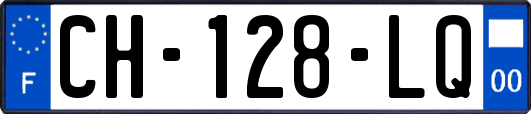 F
CH-128-LQ
00